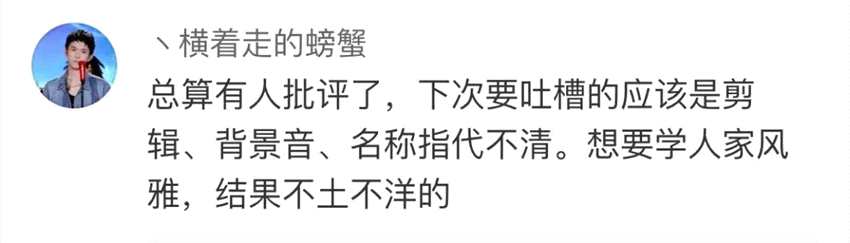 丶横着走的螃蟹

总算有人批评了，下次要吐槽的应该是剪辑、背景音、名称指代不清。想要学人家风雅，结果不土不洋的